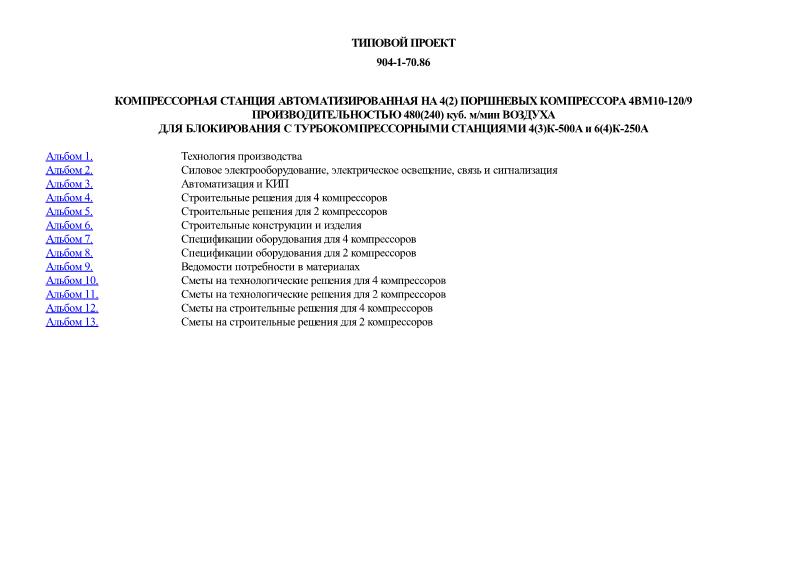 ТИПОВОЙ ПРОЕКТ

904-1-70.86

КОМПРЕССОРНАЯ СТАНЦИЯ АВТОМАТИЗИРОВАННАЯ НА 4(2) ПОРШНЕВЫХ КОМПРЕССОРА 4ВМ10-120/9 ПРОИЗВОДИТЕЛЬНОСТЬЮ 480(240) куб. м/мин ВОЗДУХА ДЛЯ БЛОКИРОВАНИЯ С ТУРБОКОМПРЕССОРНЫМИ СТАНЦИЯМИ 4(3)К-500А и 6(4)К-250А

| | |
|---|---|
| Альбом 1. | Технология производства |
| Альбом 2. | Силовое электрооборудование, электрическое освещение, связь и сигнализация |
| Альбом 3. | Автоматизация и КИП |
| Альбом 4. | Строительные решения для 4 компрессоров |
| Альбом 5. | Строительные решения для 2 компрессоров |
| Альбом 6. | Строительные конструкции и изделия |
| Альбом 7. | Спецификации оборудования для 4 компрессоров |
| Альбом 8. | Спецификации оборудования для 2 компрессоров |
| Альбом 9. | Ведомости потребности в материалах |
| Альбом 10. | Сметы на технологические решения для 4 компрессоров |
| Альбом 11. | Сметы на технологические решения для 2 компрессоров |
| Альбом 12. | Сметы на строительные решения для 4 компрессоров |
| Альбом 13. | Сметы на строительные решения для 2 компрессоров |